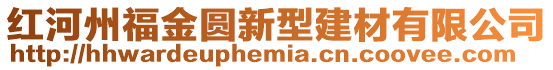 红河州福金圆新型建材有限公司
http://hhwardeuphemia.cn.coovee.com